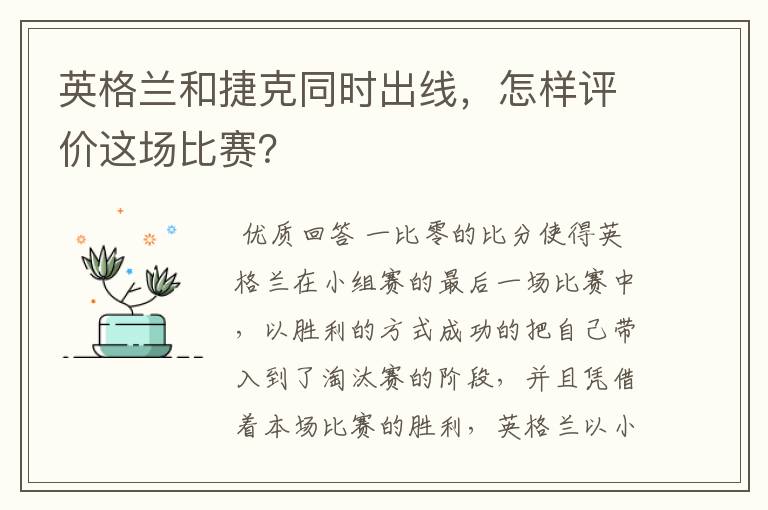 英格兰和捷克同时出线，怎样评价这场比赛?

优质回答 一比零的比分使得英格兰在小组赛的最后一场比赛中，以胜利的方式成功的把自己带入到了淘汰赛的阶段，并且凭借着本场比赛的胜利，英格兰以小